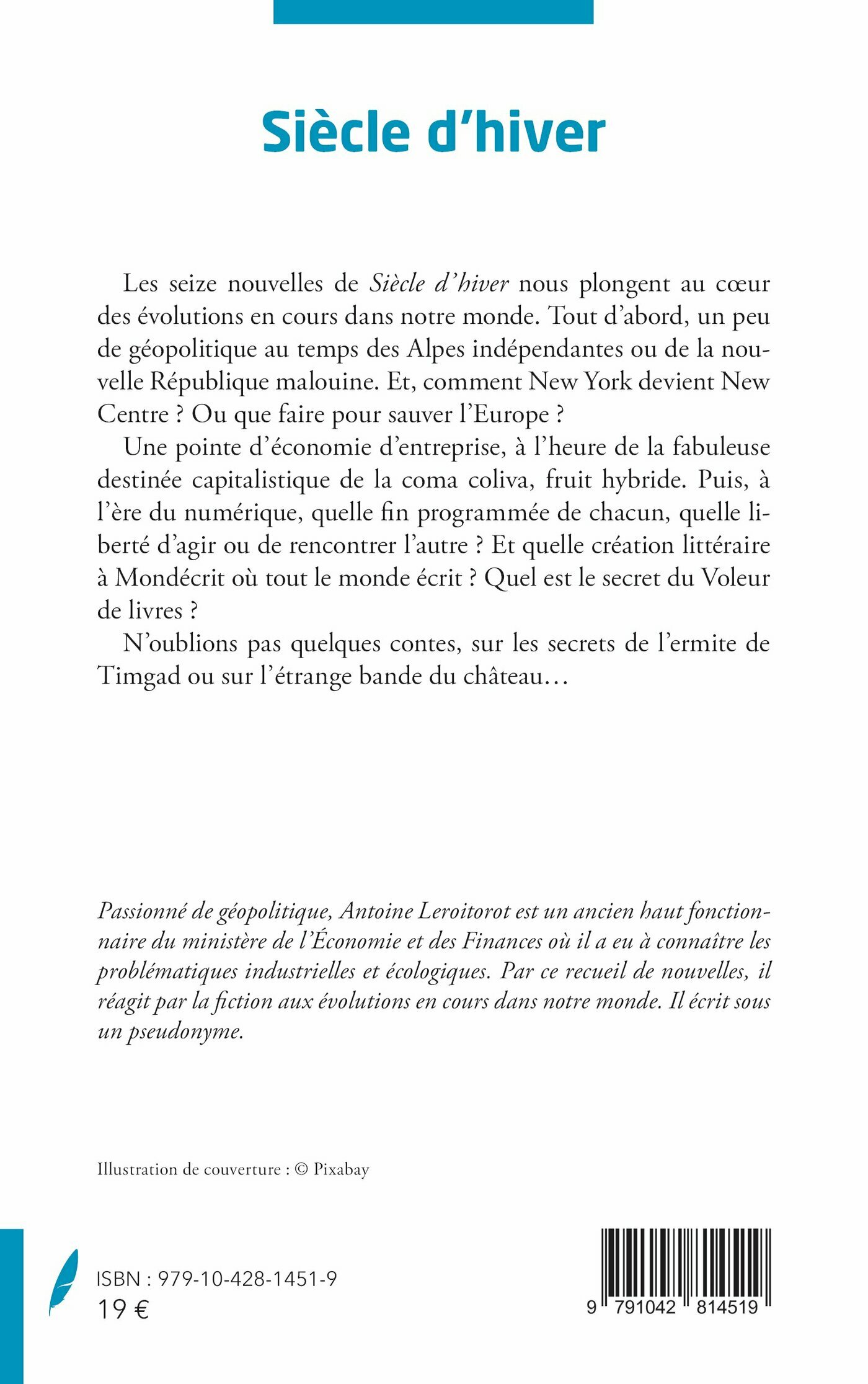 Siècle d'hiver

Les seize nouvelles de Siècle d'hiver nous plongent au cœur des évolutions en cours dans notre monde. Tout d'abord, un peu de géopolitique au temps des Alpes indépendantes ou de la nouvelle République malouine. Et, comment New York devient New Centre ? Ou que faire pour sauver l'Europe ?

Une pointe d'économie d'entreprise, à l'heure de la fabuleuse destinée capitalistique de la coma coliva, fruit hybride. Puis, à l'ère du numérique, quelle fin programmée de chacun, quelle liberté d'agir ou de rencontrer l'autre ? Et quelle création littéraire à Mondécrit où tout le monde écrit ? Quel est le secret du Voleur de livres ?

N'oublions pas quelques contes, sur les secrets de l'ermite de Timgad ou sur l'étrange bande du château…

Passionné de géopolitique, Antoine Leroitorot est un ancien haut fonctionnaire du ministère de l'Économie et des Finances où il a eu à connaître les problématiques industrielles et écologiques. Par ce recueil de nouvelles, il réagit par la fiction aux évolutions en cours dans notre monde. Il écrit sous un pseudonyme.

Illustration de couverture : © Pixabay

ISBN : 979-10-428-1451-9
19 €

9 791042 814519